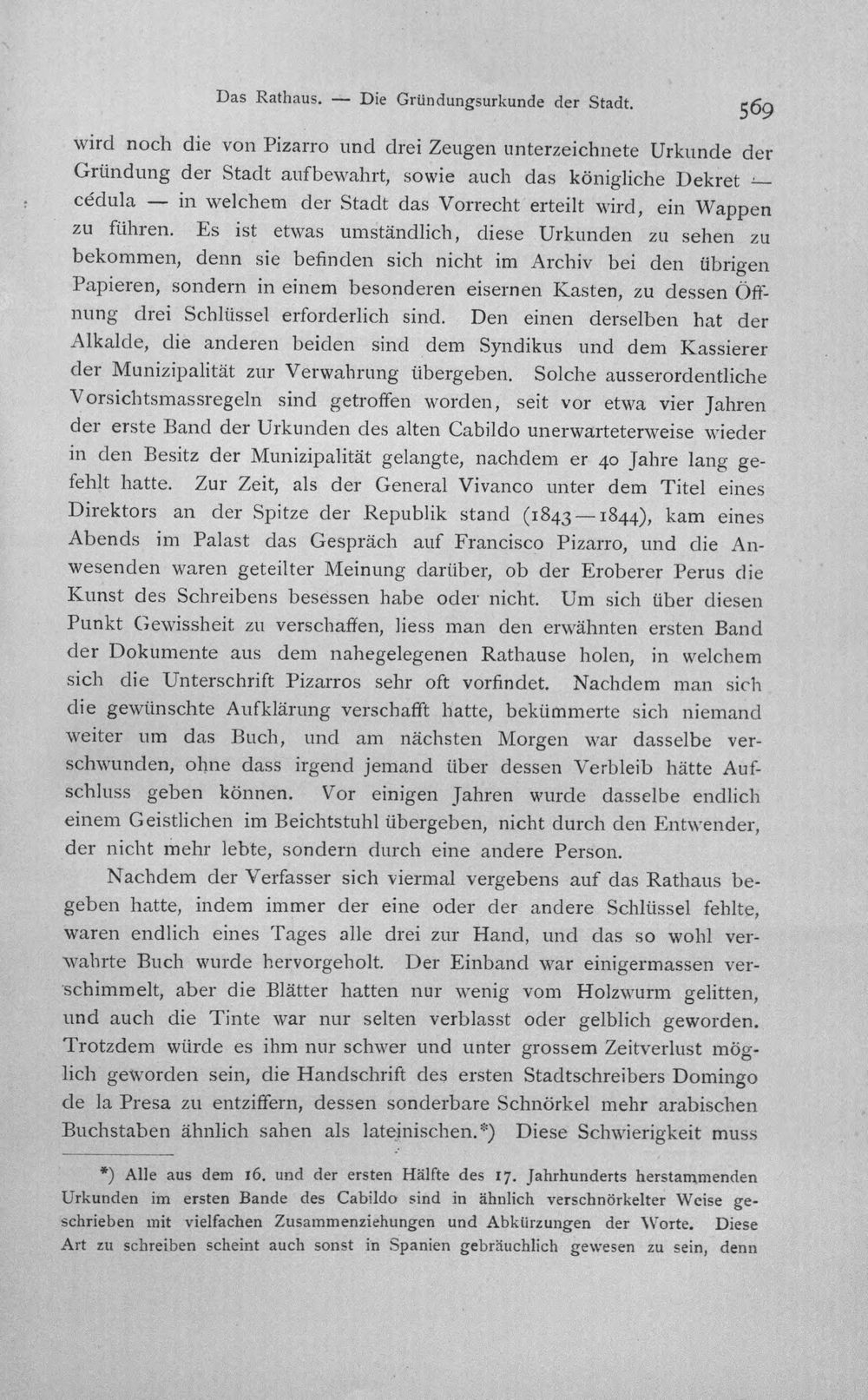 Das Rathaus. — Die Gründungsurkunde der Stadt. 569

wird noch die von Pizarro und drei Zeugen unterzeichnete Urkunde der Gründung der Stadt aufbewahrt, sowie auch das königliche Dekret — cédula — in welchem der Stadt das Vorrecht erteilt wird, ein Wappen zu führen. Es ist etwas umständlich, diese Urkunden zu sehen zu bekommen, denn sie befinden sich nicht im Archiv bei den übrigen Papieren, sondern in einem besonderen eisernen Kasten, zu dessen Öffnung drei Schlüssel erforderlich sind. Den einen derselben hat der Alkalde, die anderen beiden sind dem Syndikus und dem Kassierer der Munizipalität zur Verwahrung übergeben. Solche ausserordentliche Vorsichtsmassregeln sind getroffen worden, seit vor etwa vier Jahren der erste Band der Urkunden des alten Cabildo unerwarteterweise wieder in den Besitz der Munizipalität gelangte, nachdem er 40 Jahre lang gefehlt hatte. Zur Zeit, als der General Vivanco unter dem Titel eines Direktors an der Spitze der Republik stand (1843—1844), kam eines Abends im Palast das Gespräch auf Francisco Pizarro, und die Anwesenden waren geteilter Meinung darüber, ob der Eroberer Perus die Kunst des Schreibens besessen habe oder nicht. Um sich über diesen Punkt Gewissheit zu verschaffen, liess man den erwähnten ersten Band der Dokumente aus dem nahegelegenen Rathause holen, in welchem sich die Unterschrift Pizarros sehr oft vorfindet. Nachdem man sich die gewünschte Aufklärung verschafft hatte, bekümmerte sich niemand weiter um das Buch, und am nächsten Morgen war dasselbe verschwunden, ohne dass irgend jemand über dessen Verbleib hätte Aufschluss geben können. Vor einigen Jahren wurde dasselbe endlich einem Geistlichen im Beichtstuhl übergeben, nicht durch den Entwender, der nicht mehr lebte, sondern durch eine andere Person.

Nachdem der Verfasser sich viermal vergebens auf das Rathaus begeben hatte, indem immer der eine oder der andere Schlüssel fehlte, waren endlich eines Tages alle drei zur Hand, und das so wohl verwahrte Buch wurde hervorgeholt. Der Einband war einigermassen verschimmelt, aber die Blätter hatten nur wenig vom Holzwurm gelitten, und auch die Tinte war nur selten verblasst oder gelblich geworden. Trotzdem würde es ihm nur schwer und unter grossem Zeitverlust möglich geworden sein, die Handschrift des ersten Stadtschreibers Domingo de la Presa zu entziffern, dessen sonderbare Schnörkel mehr arabischen Buchstaben ähnlich sahen als lateinischen.*) Diese Schwierigkeit muss

*) Alle aus dem 16. und der ersten Hälfte des 17. Jahrhunderts herstammenden Urkunden im ersten Bande des Cabildo sind in ähnlich verschnörkelter Weise geschrieben mit vielfachen Zusammenziehungen und Abkürzungen der Worte. Diese Art zu schreiben scheint auch sonst in Spanien gebräuchlich gewesen zu sein, denn